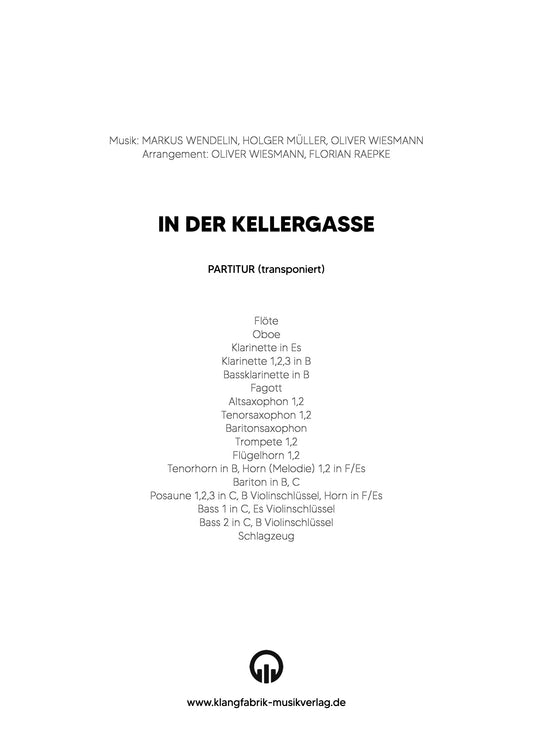 Musik: MARKUS WENDELIN, HOLGER MÜLLER, OLIVER WIESMANN
Arrangement: OLIVER WIESMANN, FLORIAN RAEPKE

IN DER KELLERGASSE

PARTITUR (transponiert)

Flöte
Oboe
Klarinette in Es
Klarinette 1,2,3 in B
Bassklarinette in B
Fagott
Altsaxophon 1,2
Tenorsaxophon 1,2
Baritonsaxophon
Trompete 1,2
Flügelhorn 1,2
Tenorhorn in B, Horn (Melodie) 1,2 in F/Es
Bariton in B, C
Posaune 1,2,3 in C, B Violinschlüssel, Horn in F/Es
Bass 1 in C, Es Violinschlüssel
Bass 2 in C, B Violinschlüssel
Schlagzeug

www.klangfabrik-musikverlag.de